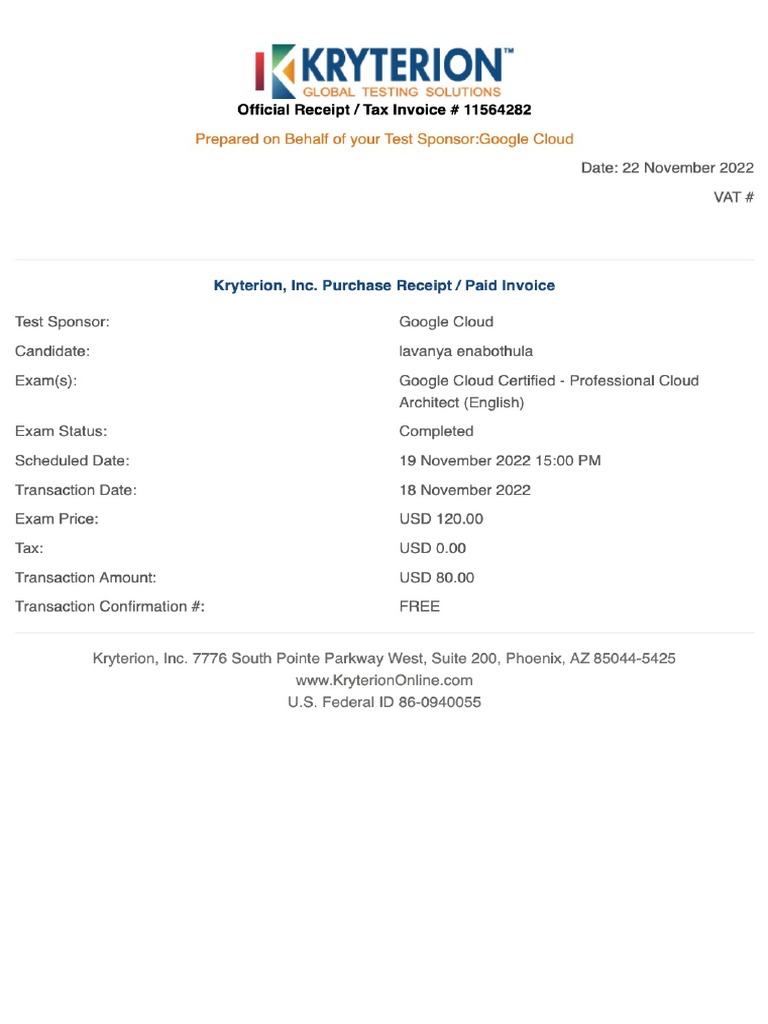 KRYTERION™
GLOBAL TESTING SOLUTIONS
Official Receipt / Tax Invoice # 11564282

Prepared on Behalf of your Test Sponsor:Google Cloud

Date: 22 November 2022

VAT #

Kryterion, Inc. Purchase Receipt / Paid Invoice

| | |
|---|---|
| Test Sponsor: | Google Cloud |
| Candidate: | lavanya enabothula |
| Exam(s): | Google Cloud Certified - Professional Cloud Architect (English) |
| Exam Status: | Completed |
| Scheduled Date: | 19 November 2022 15:00 PM |
| Transaction Date: | 18 November 2022 |
| Exam Price: | USD 120.00 |
| Tax: | USD 0.00 |
| Transaction Amount: | USD 80.00 |
| Transaction Confirmation #: | FREE |

Kryterion, Inc. 7776 South Pointe Parkway West, Suite 200, Phoenix, AZ 85044-5425
www.KryterionOnline.com
U.S. Federal ID 86-0940055